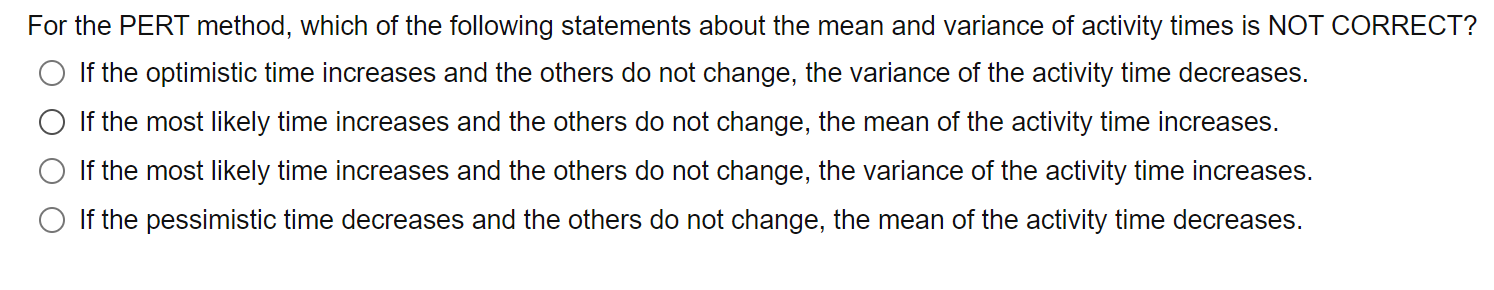 For the PERT method, which of the following statements about the mean and variance of activity times is NOT CORRECT?

If the optimistic time increases and the others do not change, the variance of the activity time decreases.

If the most likely time increases and the others do not change, the mean of the activity time increases.

If the most likely time increases and the others do not change, the variance of the activity time increases.

If the pessimistic time decreases and the others do not change, the mean of the activity time decreases.